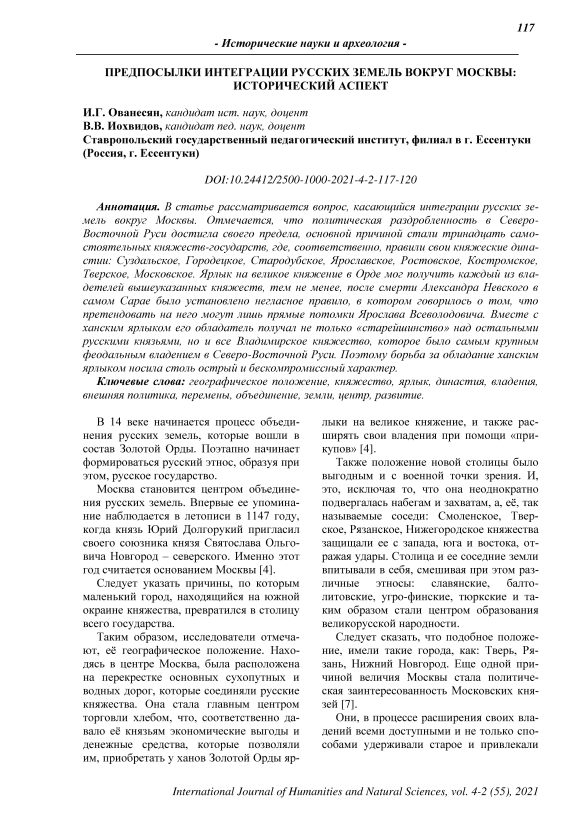 117

- Исторические науки и археология -

ПРЕДПОСЫЛКИ ИНТЕГРАЦИИ РУССКИХ ЗЕМЕЛЬ ВОКРУГ МОСКВЫ: ИСТОРИЧЕСКИЙ АСПЕКТ

И.Г. Ованесян, кандидат ист. наук, доцент
В.В. Иохвидов, кандидат пед. наук, доцент
Ставропольский государственный педагогический институт, филиал в г. Ессентуки (Россия, г. Ессентуки)

DOI:10.24412/2500-1000-2021-4-2-117-120

Аннотация. В статье рассматривается вопрос, касающийся интеграции русских земель вокруг Москвы. Отмечается, что политическая раздробленность в Северо-Восточной Руси достигла своего предела, основной причиной стали тринадцать самостоятельных княжеств-государств, где, соответственно, правили свои княжеские династии: Суздальское, Городецкое, Стародубское, Ярославское, Ростовское, Костромское, Тверское, Московское. Ярлык на великое княжение в Орде мог получить каждый из владетелей вышеуказанных княжеств, тем не менее, после смерти Александра Невского в самом Сарае было установлено негласное правило, в котором говорилось о том, что претендовать на него могут лишь прямые потомки Ярослава Всеволодовича. Вместе с ханским ярлыком его обладатель получал не только «старейшинство» над остальными русскими князьями, но и все Владимирское княжество, которое было самым крупным феодальным владением в Северо-Восточной Руси. Поэтому борьба за обладание ханским ярлыком носила столь острый и бескомпромиссный характер.

Ключевые слова: географическое положение, княжество, ярлык, династия, владения, внешняя политика, перемены, объединение, земли, центр, развитие.

В 14 веке начинается процесс объединения русских земель, которые вошли в состав Золотой Орды. Поэтапно начинает формироваться русский этнос, образуя при этом, русское государство.

Москва становится центром объединения русских земель. Впервые ее упоминание наблюдается в летописи в 1147 году, когда князь Юрий Долгорукий пригласил своего союзника князя Святослава Ольговича Новгород – северского. Именно этот год считается основанием Москвы [4].

Следует указать причины, по которым маленький город, находящийся на южной окраине княжества, превратился в столицу всего государства.

Таким образом, исследователи отмечают, её географическое положение. Находясь в центре Москва, была расположена на перекрестке основных сухопутных и водных дорог, которые соединяли русские княжества. Она стала главным центром торговли хлебом, что, соответственно давало её князьям экономические выгоды и денежные средства, которые позволяли им, приобретать у ханов Золотой Орды ярлыки на великое княжение, и также расширять свои владения при помощи «прикупов» [4].

Также положение новой столицы было выгодным и с военной точки зрения. И, это, исключая то, что она неоднократно подвергалась набегам и захватам, а, её, так называемые соседи: Смоленское, Тверское, Рязанское, Нижегородское княжества защищали ее с запада, юга и востока, отражая удары. Столица и ее соседние земли впитывали в себя, смешивая при этом различные этносы: славянские, балто-литовские, угро-финские, тюркские и таким образом стали центром образования великорусской народности.

Следует сказать, что подобное положение, имели такие города, как: Тверь, Рязань, Нижний Новгород. Еще одной причиной величия Москвы стала политическая заинтересованность Московских князей [7].

Они, в процессе расширения своих владений всеми доступными и не только способами удерживали старое и привлекали

International Journal of Humanities and Natural Sciences, vol. 4-2 (55), 2021